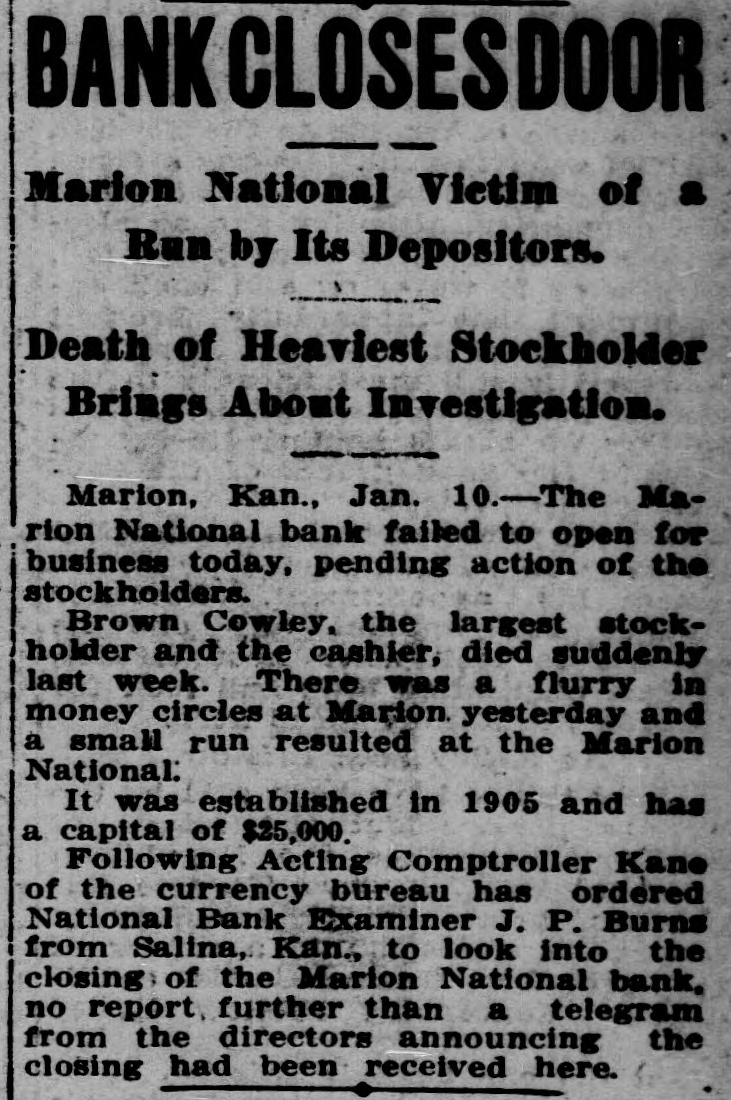 BANK CLOSES DOOR

Marion National Victim of a Run by Its Depositors.

Death of Heaviest Stockholder Brings About Investigation.

Marion, Kan., Jan. 10.—The Marion National bank failed to open for business today, pending action of the stockholders.

Brown Cowley, the largest stockholder and the cashier, died suddenly last week. There was a flurry in money circles at Marion yesterday and a small run resulted at the Marion National.

It was established in 1905 and has a capital of $25,000.

Following Acting Comptroller Kane of the currency bureau has ordered National Bank Examiner J. P. Burns from Salina, Kan., to look into the closing of the Marion National bank, no report further than a telegram from the directors announcing the closing had been received here.